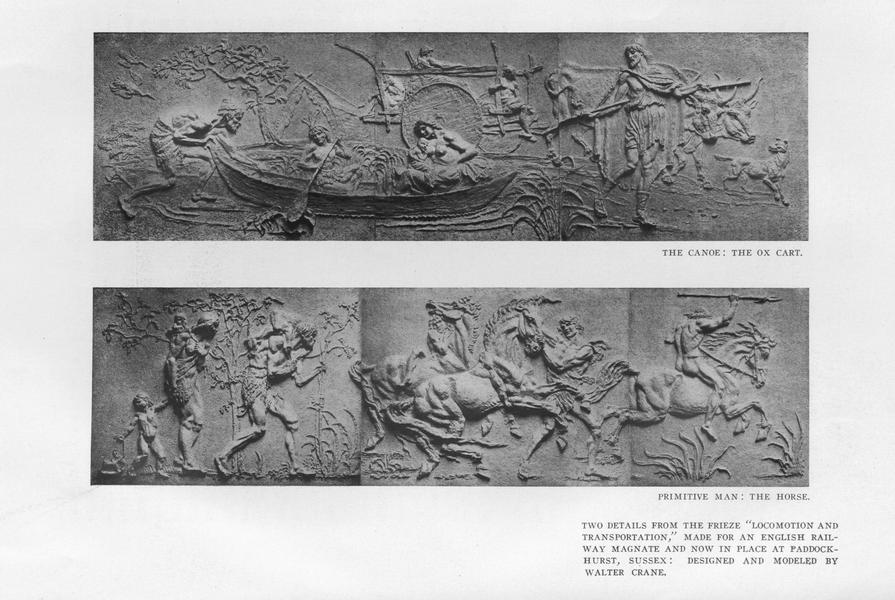 THE CANOE: THE OX CART.

PRIMITIVE MAN: THE HORSE.

TWO DETAILS FROM THE FRIEZE "LOCOMOTION AND TRANSPORTATION," MADE FOR AN ENGLISH RAILWAY MAGNATE AND NOW IN PLACE AT PADDOCKHURST, SUSSEX: DESIGNED AND MODELED BY WALTER CRANE.